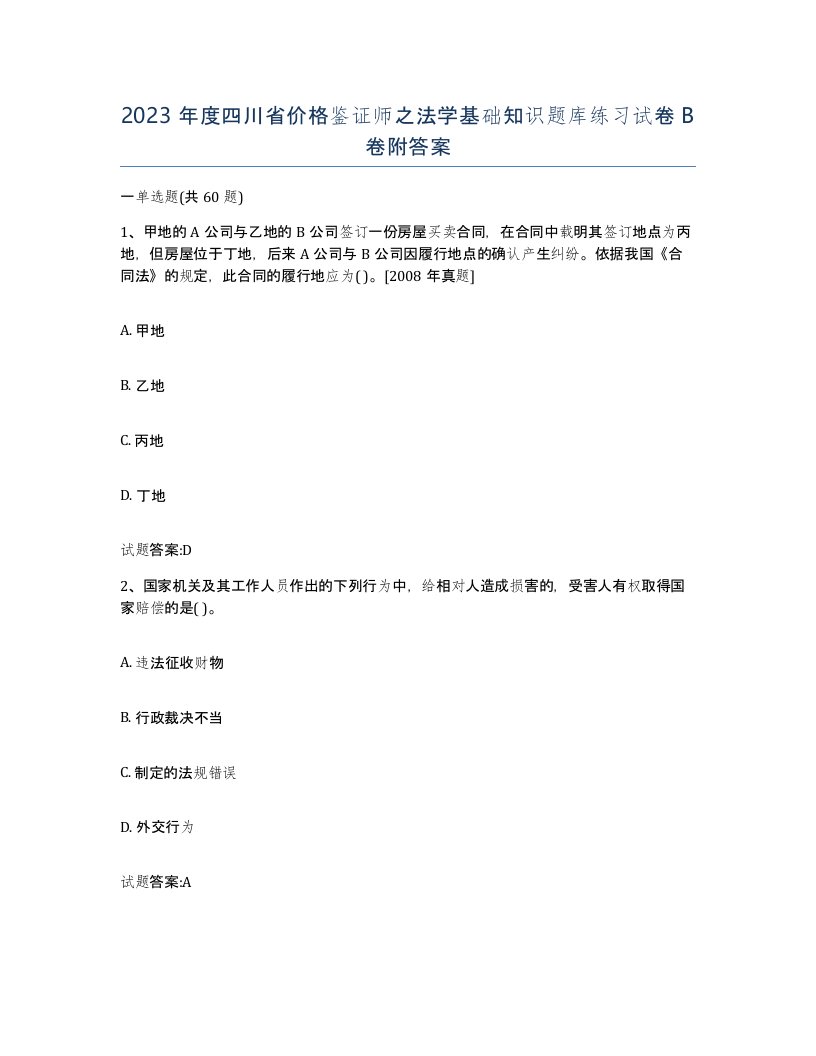 2023 年度四川省价格鉴证师之法学基础知识题库练习试卷 B 卷附答案

一单选题(共 60 题)

1、甲地的 A 公司与乙地的 B 公司签订一份房屋买卖合同，在合同中载明其签订地点为丙地，但房屋位于丁地，后来 A 公司与 B 公司因履行地点的确认产生纠纷。依据我国《合同法》的规定，此合同的履行地应为( )。[2008 年真题]

A. 甲地

B. 乙地

C. 丙地

D. 丁地

试题答案:D

2、国家机关及其工作人员作出的下列行为中，给相对人造成损害的，受害人有权取得国家赔偿的是( )。

A. 违法征收财物

B. 行政裁决不当

C. 制定的法规错误

D. 外交行为

试题答案:A